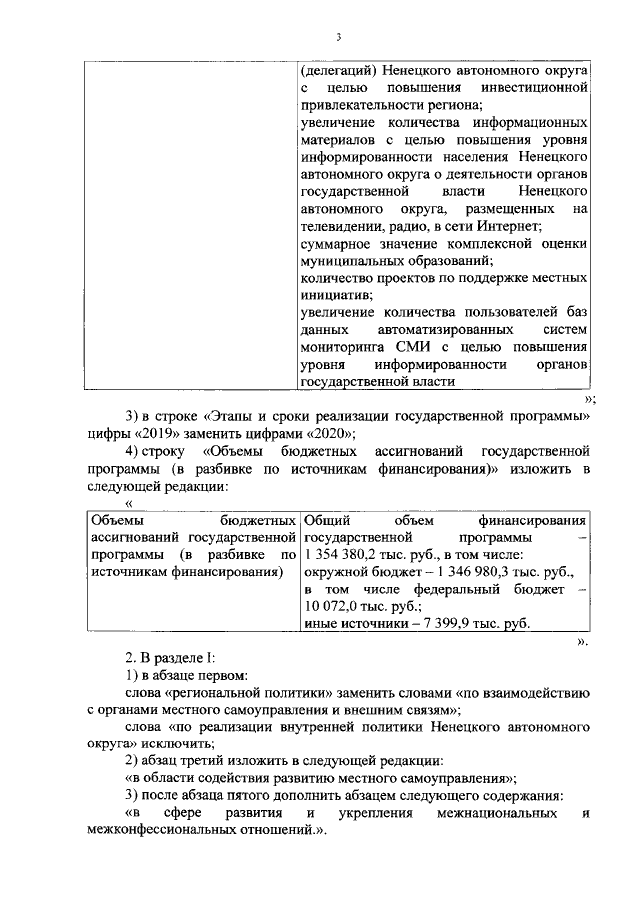 3

| | (делегаций) Ненецкого автономного округа с целью повышения инвестиционной привлекательности региона; увеличение количества информационных материалов с целью повышения уровня информированности населения Ненецкого автономного округа о деятельности органов государственной власти Ненецкого автономного округа, размещенных на телевидении, радио, в сети Интернет; суммарное значение комплексной оценки муниципальных образований; количество проектов по поддержке местных инициатив; увеличение количества пользователей баз данных автоматизированных систем мониторинга СМИ с целью повышения уровня информированности органов государственной власти |
|---|---|

»;

3) в строке «Этапы и сроки реализации государственной программы» цифры «2019» заменить цифрами «2020»;

4) строку «Объемы бюджетных ассигнований государственной программы (в разбивке по источникам финансирования)» изложить в следующей редакции:

«

| Объемы бюджетных ассигнований государственной программы (в разбивке по источникам финансирования) | Общий объем финансирования государственной программы – 1 354 380,2 тыс. руб., в том числе: окружной бюджет – 1 346 980,3 тыс. руб., в том числе федеральный бюджет – 10 072,0 тыс. руб.; иные источники – 7 399,9 тыс. руб. |
|---|---|

».

2. В разделе I:

1) в абзаце первом:

слова «региональной политики» заменить словами «по взаимодействию с органами местного самоуправления и внешним связям»;

слова «по реализации внутренней политики Ненецкого автономного округа» исключить;

2) абзац третий изложить в следующей редакции:

«в области содействия развитию местного самоуправления»;

3) после абзаца пятого дополнить абзацем следующего содержания:

«в сфере развития и укрепления межнациональных и межконфессиональных отношений.».